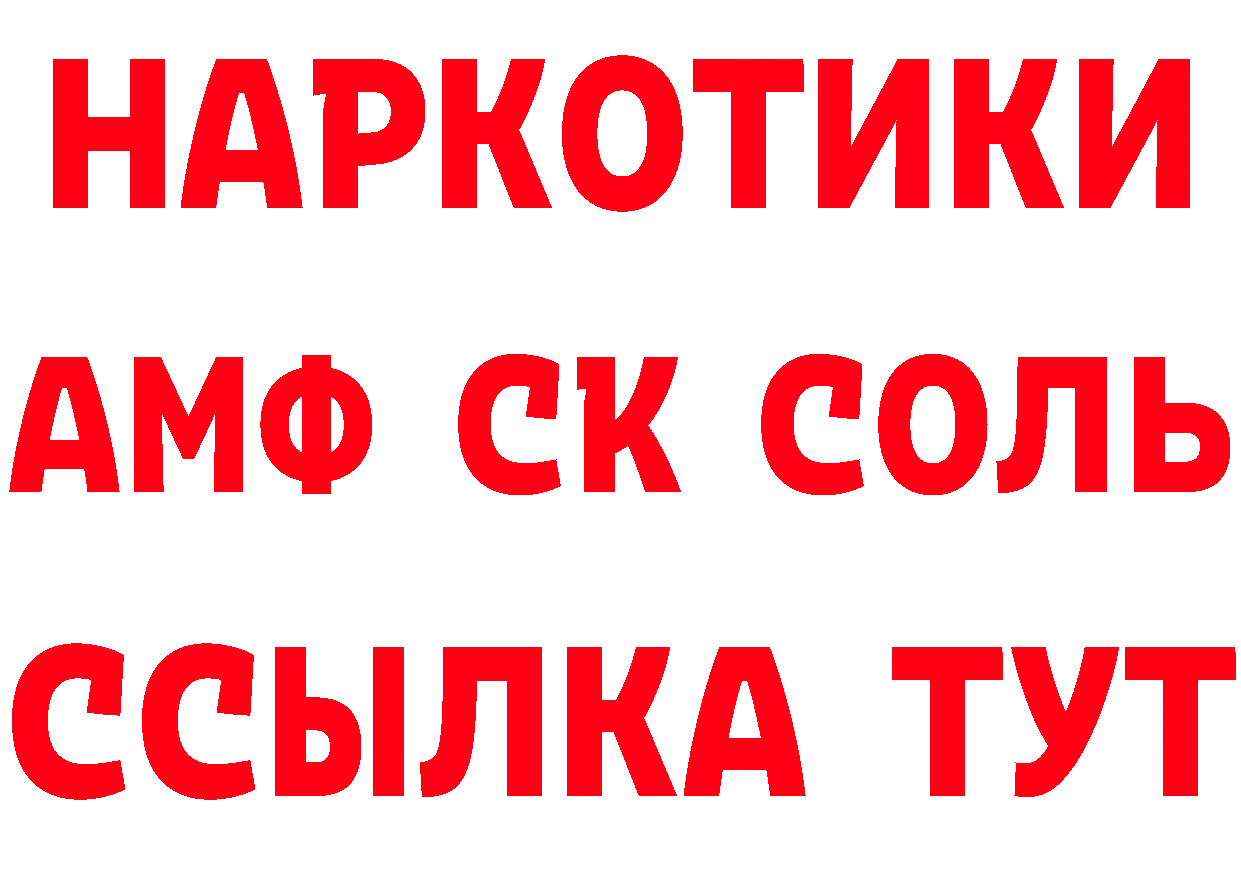 НАРКОТИКИ

АМФ СК СОЛЬ

ССЫЛКА ТУТ